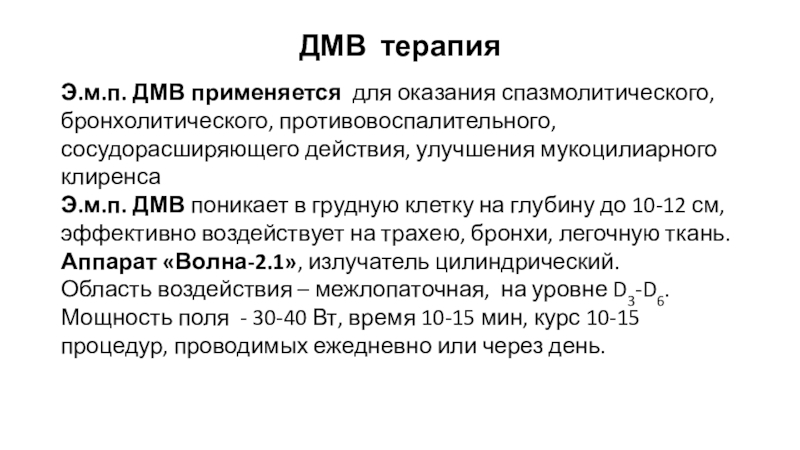 ДМВ терапия

Э.м.п. ДМВ применяется для оказания спазмолитического, бронхолитического, противовоспалительного, сосудорасширяющего действия, улучшения мукоцилиарного клиренса
Э.м.п. ДМВ поникает в грудную клетку на глубину до 10-12 см, эффективно воздействует на трахею, бронхи, легочную ткань.
Аппарат «Волна-2.1», излучатель цилиндрический.
Область воздействия – межлопаточная, на уровне $D_3$-$D_6$.
Мощность поля - 30-40 Вт, время 10-15 мин, курс 10-15 процедур, проводимых ежедневно или через день.